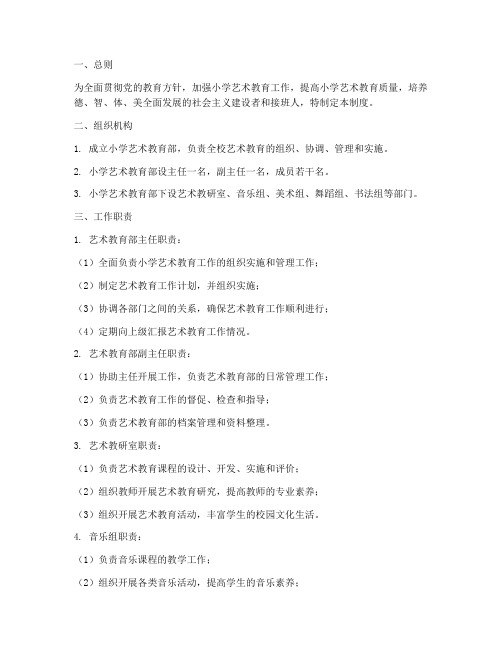 一、总则

为全面贯彻党的教育方针，加强小学艺术教育工作，提高小学艺术教育质量，培养德、智、体、美全面发展的社会主义建设者和接班人，特制定本制度。

二、组织机构

1. 成立小学艺术教育部，负责全校艺术教育的组织、协调、管理和实施。

2. 小学艺术教育部设主任一名，副主任一名，成员若干名。

3. 小学艺术教育部下设艺术教研室、音乐组、美术组、舞蹈组、书法组等部门。

三、工作职责

1. 艺术教育部主任职责：

（1）全面负责小学艺术教育工作的组织实施和管理工作；

（2）制定艺术教育工作计划，并组织实施；

（3）协调各部门之间的关系，确保艺术教育工作顺利进行；

（4）定期向上级汇报艺术教育工作情况。

2. 艺术教育部副主任职责：

（1）协助主任开展工作，负责艺术教育部的日常管理工作；

（2）负责艺术教育工作的督促、检查和指导；

（3）负责艺术教育部的档案管理和资料整理。

3. 艺术教研室职责：

（1）负责艺术教育课程的设计、开发、实施和评价；

（2）组织教师开展艺术教育研究，提高教师的专业素养；

（3）组织开展艺术教育活动，丰富学生的校园文化生活。

4. 音乐组职责：

（1）负责音乐课程的教学工作；

（2）组织开展各类音乐活动，提高学生的音乐素养；